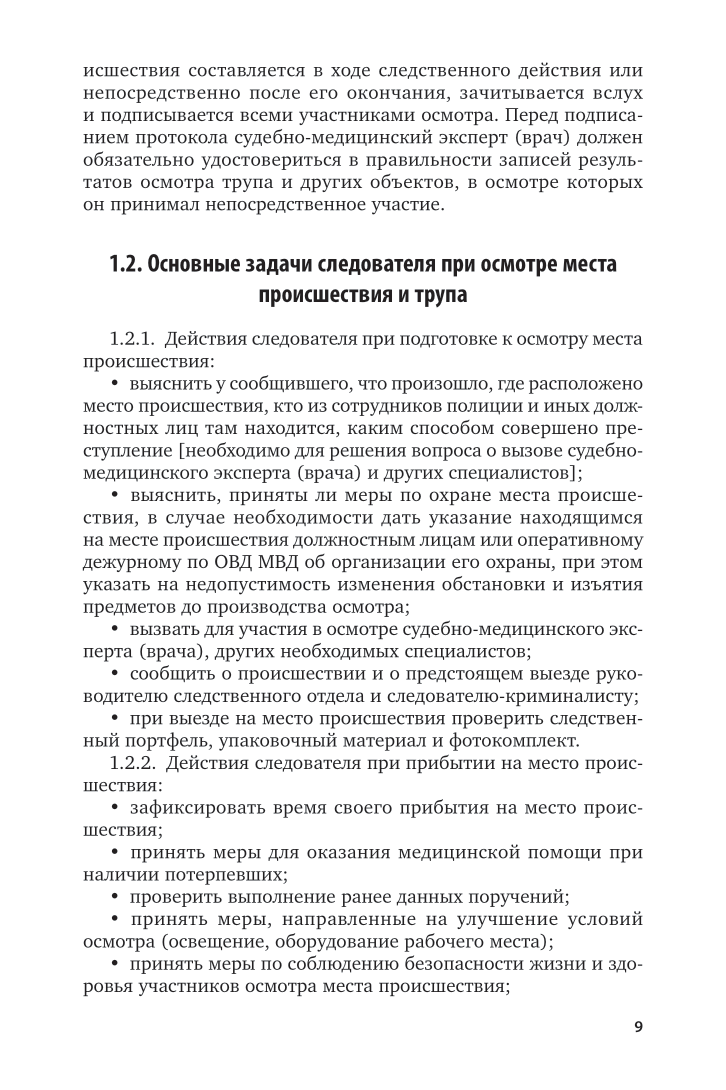 исшествия составляется в ходе следственного действия или непосредственно после его окончания, зачитывается вслух и подписывается всеми участниками осмотра. Перед подписанием протокола судебно-медицинский эксперт (врач) должен обязательно удостовериться в правильности записей результатов осмотра трупа и других объектов, в осмотре которых он принимал непосредственное участие.

1.2. Основные задачи следователя при осмотре места происшествия и трупа

1.2.1. Действия следователя при подготовке к осмотру места происшествия:

• выяснить у сообщившего, что произошло, где расположено место происшествия, кто из сотрудников полиции и иных должностных лиц там находится, каким способом совершено преступление [необходимо для решения вопроса о вызове судебно-медицинского эксперта (врача) и других специалистов];

• выяснить, приняты ли меры по охране места происшествия, в случае необходимости дать указание находящимся на месте происшествия должностным лицам или оперативному дежурному по ОВД МВД об организации его охраны, при этом указать на недопустимость изменения обстановки и изъятия предметов до производства осмотра;

• вызвать для участия в осмотре судебно-медицинского эксперта (врача), других необходимых специалистов;

• сообщить о происшествии и о предстоящем выезде руководителю следственного отдела и следователю-криминалисту;

• при выезде на место происшествия проверить следственный портфель, упаковочный материал и фотокомплект.

1.2.2. Действия следователя при прибытии на место происшествия:

• зафиксировать время своего прибытия на место происшествия;

• принять меры для оказания медицинской помощи при наличии потерпевших;

• проверить выполнение ранее данных поручений;

• принять меры, направленные на улучшение условий осмотра (освещение, оборудование рабочего места);

• принять меры по соблюдению безопасности жизни и здоровья участников осмотра места происшествия;

9